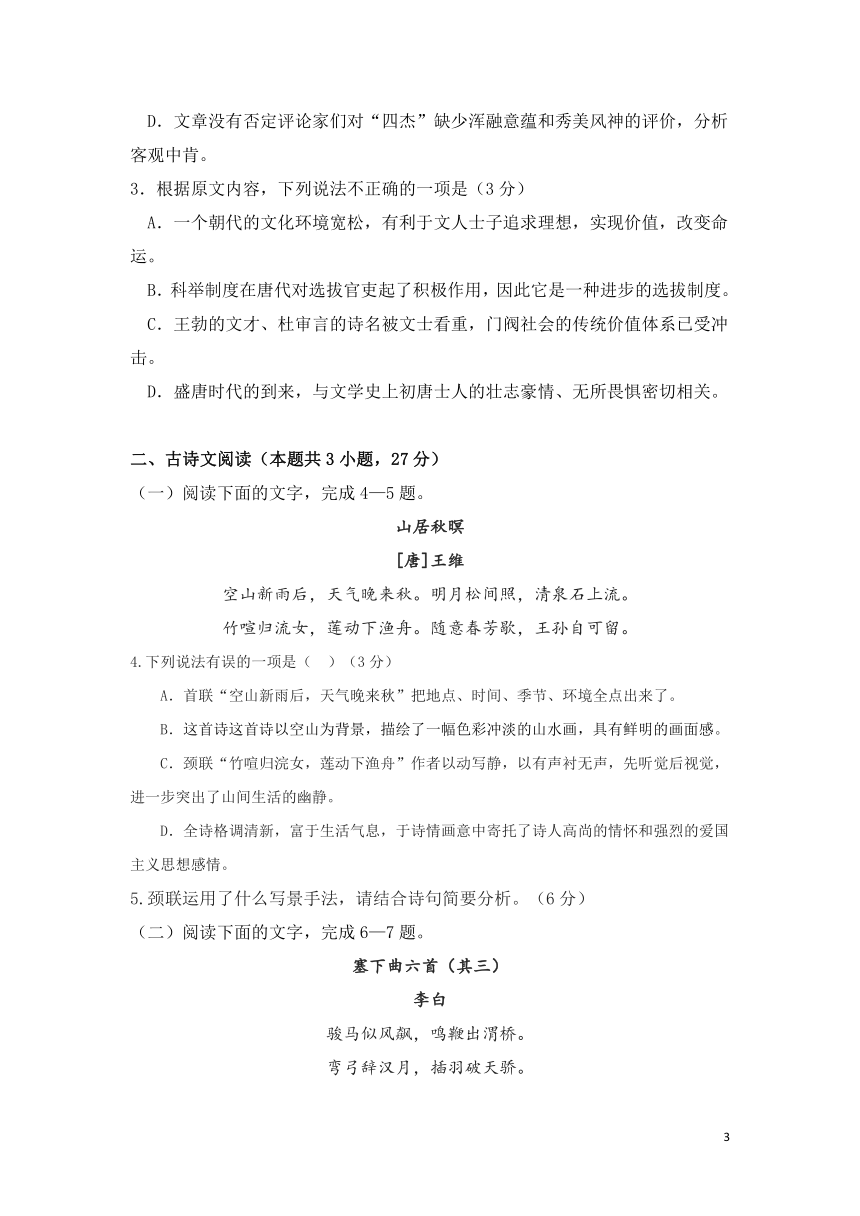 D．文章没有否定评论家们对“四杰”缺少浑融意蕴和秀美风神的评价，分析客观中肯。

3．根据原文内容，下列说法不正确的一项是（3 分）

A．一个朝代的文化环境宽松，有利于文人士子追求理想，实现价值，改变命运。

B．科举制度在唐代对选拔官吏起了积极作用，因此它是一种进步的选拔制度。

C．王勃的文才、杜审言的诗名被文士看重，门阀社会的传统价值体系已受冲击。

D．盛唐时代的到来，与文学史上初唐士人的壮志豪情、无所畏惧密切相关。

二、古诗文阅读（本题共 3 小题，27 分）

（一）阅读下面的文字，完成 4—5 题。

山居秋暝

[唐]王维

空山新雨后，天气晚来秋。明月松间照，清泉石上流。

竹喧归流女，莲动下渔舟。随意春芳歇，王孙自可留。

4.下列说法有误的一项是（ ）（3 分）

A．首联“空山新雨后，天气晚来秋”把地点、时间、季节、环境全点出来了。

B．这首诗这首诗以空山为背景，描绘了一幅色彩冲淡的山水画，具有鲜明的画面感。

C．颈联“竹喧归浣女，莲动下渔舟”作者以动写静，以有声衬无声，先听觉后视觉，进一步突出了山间生活的幽静。

D．全诗格调清新，富于生活气息，于诗情画意中寄托了诗人高尚的情怀和强烈的爱国主义思想感情。

5.颈联运用了什么写景手法，请结合诗句简要分析。（6 分）

（二）阅读下面的文字，完成 6—7 题。

塞下曲六首（其三）

李白

骏马似风飙，鸣鞭出渭桥。

弯弓辞汉月，插羽破天骄。

3